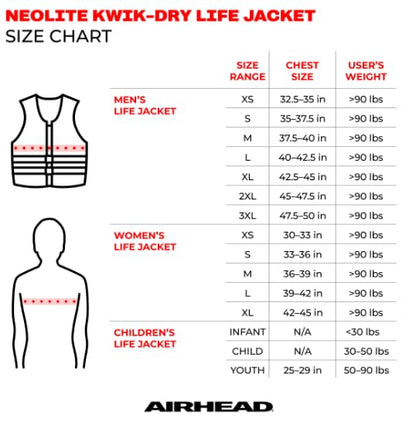 NEOLITE KWIK-DRY LIFE JACKET
SIZE CHART

| | SIZE RANGE | CHEST SIZE | USER'S WEIGHT |
|---|---|---|---|
| MEN'S LIFE JACKET | XS | 32.5–35 in | >90 lbs |
| | S | 35–37.5 in | >90 lbs |
| | M | 37.5–40 in | >90 lbs |
| | L | 40–42.5 in | >90 lbs |
| | XL | 42.5–45 in | >90 lbs |
| | 2XL | 45–47.5 in | >90 lbs |
| | 3XL | 47.5–50 in | >90 lbs |
| WOMEN'S LIFE JACKET | XS | 30–33 in | >90 lbs |
| | S | 33–36 in | >90 lbs |
| | M | 36–39 in | >90 lbs |
| | L | 39–42 in | >90 lbs |
| | XL | 42–45 in | >90 lbs |
| CHILDREN'S LIFE JACKET | INFANT | N/A | <30 lbs |
| | CHILD | N/A | 30–50 lbs |
| | YOUTH | 25–29 in | 50–90 lbs |

AIRHEAD